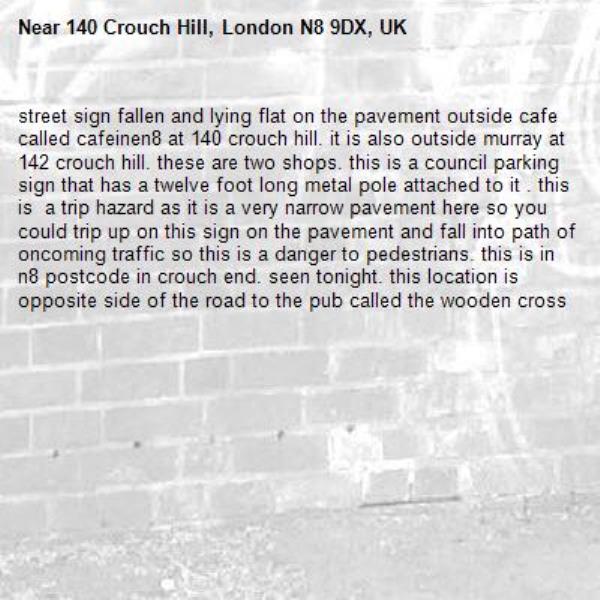 Near 140 Crouch Hill, London N8 9DX, UK

street sign fallen and lying flat on the pavement outside cafe called cafeinen8 at 140 crouch hill. it is also outside murray at 142 crouch hill. these are two shops. this is a council parking sign that has a twelve foot long metal pole attached to it . this is a trip hazard as it is a very narrow pavement here so you could trip up on this sign on the pavement and fall into path of oncoming traffic so this is a danger to pedestrians. this is in n8 postcode in crouch end. seen tonight. this location is opposite side of the road to the pub called the wooden cross